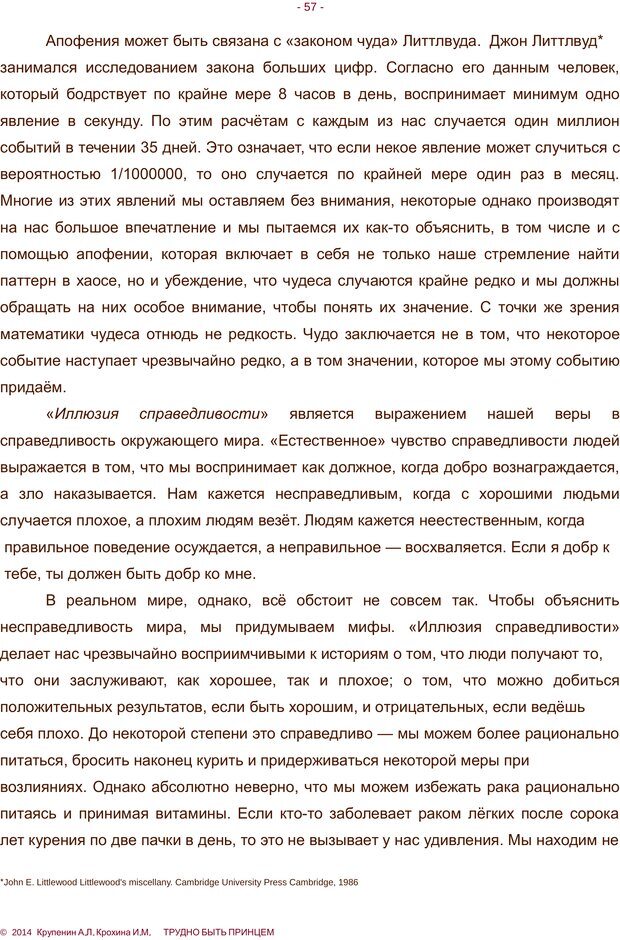 - 57 -

Апофения может быть связана с «законом чуда» Литтлвуда. Джон Литтлвуд* занимался исследованием закона больших цифр. Согласно его данным человек, который бодрствует по крайне мере 8 часов в день, воспринимает минимум одно явление в секунду. По этим расчётам с каждым из нас случается один миллион событий в течении 35 дней. Это означает, что если некое явление может случиться с вероятностью 1/1000000, то оно случается по крайней мере один раз в месяц. Многие из этих явлений мы оставляем без внимания, некоторые однако производят на нас большое впечатление и мы пытаемся их как-то объяснить, в том числе и с помощью апофении, которая включает в себя не только наше стремление найти паттерн в хаосе, но и убеждение, что чудеса случаются крайне редко и мы должны обращать на них особое внимание, чтобы понять их значение. С точки же зрения математики чудеса отнюдь не редкость. Чудо заключается не в том, что некоторое событие наступает чрезвычайно редко, а в том значении, которое мы этому событию придаём.

«Иллюзия справедливости» является выражением нашей веры в справедливость окружающего мира. «Естественное» чувство справедливости людей выражается в том, что мы воспринимает как должное, когда добро вознаграждается, а зло наказывается. Нам кажется несправедливым, когда с хорошими людьми случается плохое, а плохим людям везёт. Людям кажется неестественным, когда правильное поведение осуждается, а неправильное — восхваляется. Если я добр к тебе, ты должен быть добр ко мне.

В реальном мире, однако, всё обстоит не совсем так. Чтобы объяснить несправедливость мира, мы придумываем мифы. «Иллюзия справедливости» делает нас чрезвычайно восприимчивыми к историям о том, что люди получают то, что они заслуживают, как хорошее, так и плохое; о том, что можно добиться положительных результатов, если быть хорошим, и отрицательных, если ведёшь себя плохо. До некоторой степени это справедливо — мы можем более рационально питаться, бросить наконец курить и придерживаться некоторой меры при возлияниях. Однако абсолютно неверно, что мы можем избежать рака рационально питаясь и принимая витамины. Если кто-то заболевает раком лёгких после сорока лет курения по две пачки в день, то это не вызывает у нас удивления. Мы находим не

*John E. Littlewood Littlewood's miscellany. Cambridge University Press Cambridge, 1986

© 2014 Крупенин А.Л, Крохина И.М. ТРУДНО БЫТЬ ПРИНЦЕМ